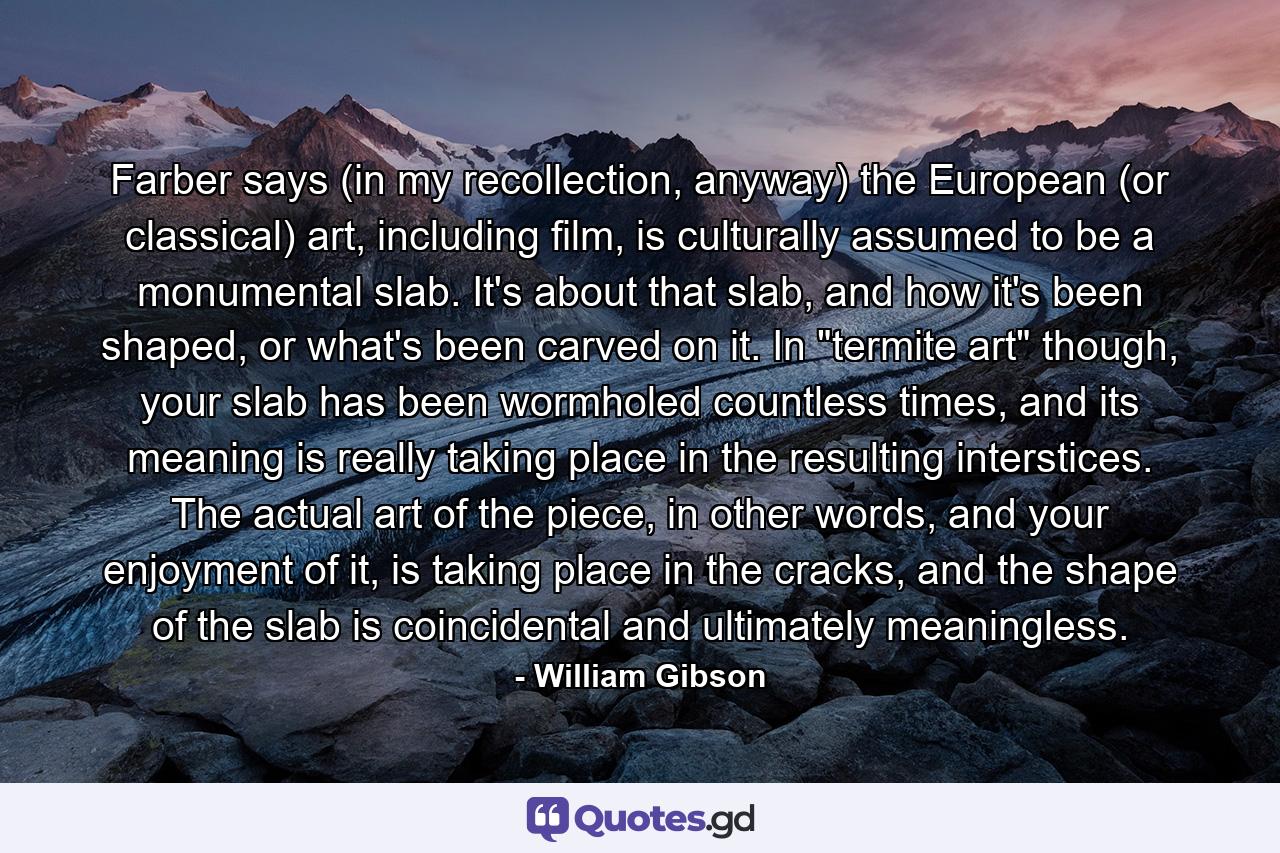 Farber says (in my recollection, anyway) the European (or classical) art, including film, is culturally assumed to be a monumental slab. It's about that slab, and how it's been shaped, or what's been carved on it. In "termite art" though, your slab has been wormholed countless times, and its meaning is really taking place in the resulting interstices. The actual art of the piece, in other words, and your enjoyment of it, is taking place in the cracks, and the shape of the slab is coincidental and ultimately meaningless.

- William Gibson

Quotes.gd